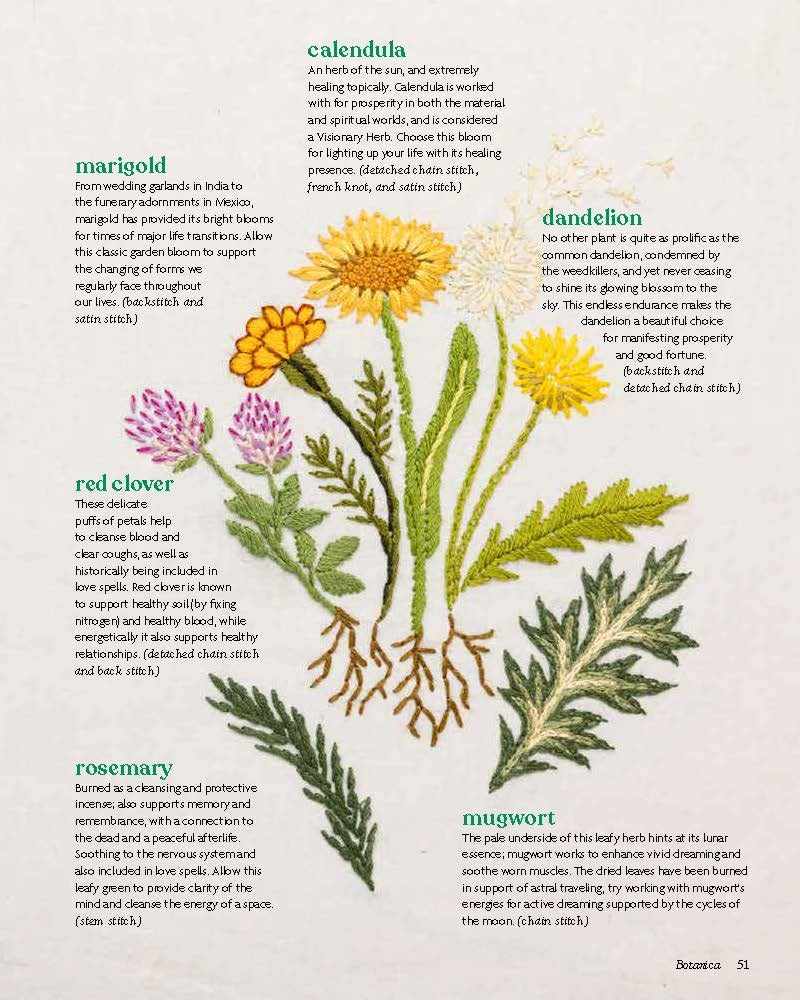 calendula
An herb of the sun, and extremely healing topically. Calendula is worked with for prosperity in both the material and spiritual worlds, and is considered a Visionary Herb. Choose this bloom for lighting up your life with its healing presence. (detached chain stitch, french knot, and satin stitch)

marigold
From wedding garlands in India to the funerary adornments in Mexico, marigold has provided its bright blooms for times of major life transitions. Allow this classic garden bloom to support the changing of forms we regularly face throughout our lives. (backstitch and satin stitch)

dandelion
No other plant is quite as prolific as the common dandelion, condemned by the weedkillers, and yet never ceasing to shine its glowing blossom to the sky. This endless endurance makes the dandelion a beautiful choice for manifesting prosperity and good fortune. (backstitch and detached chain stitch)

red clover
These delicate puffs of petals help to cleanse blood and clear coughs, as well as historically being included in love spells. Red clover is known to support healthy soil (by fixing nitrogen) and healthy blood, while energetically it also supports healthy relationships. (detached chain stitch and back stitch)

rosemary
Burned as a cleansing and protective incense; also supports memory and remembrance, with a connection to the dead and a peaceful afterlife. Soothing to the nervous system and also included in love spells. Allow this leafy green to provide clarity of the mind and cleanse the energy of a space. (stem stitch)

mugwort
The pale underside of this leafy herb hints at its lunar essence; mugwort works to enhance vivid dreaming and soothe worn muscles. The dried leaves have been burned in support of astral traveling, try working with mugwort's energies for active dreaming supported by the cycles of the moon. (chain stitch)

Botanica 51